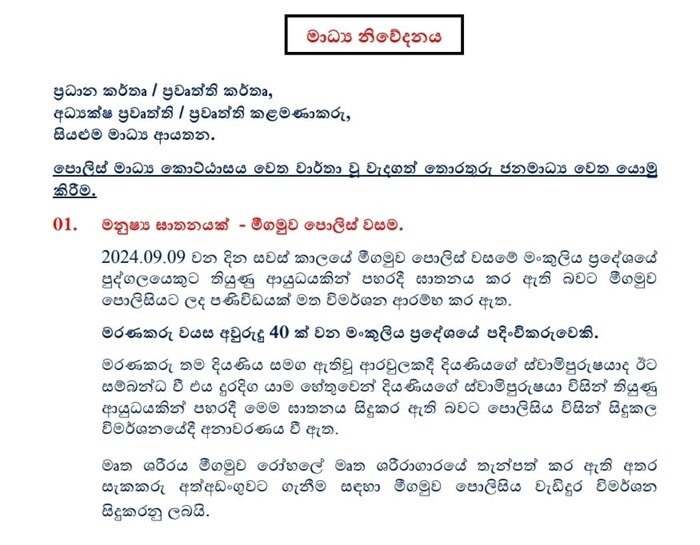 මාධ්‍ය නිවේදනය

ප්‍රධාන කර්තෘ / ප්‍රවෘත්ති කර්තෘ,
අධ්‍යක්ෂ ප්‍රවෘත්ති / ප්‍රවෘත්ති කළමණාකරු,
සියළුම මාධ්‍ය ආයතන.

පොලිස් මාධ්‍ය කොට්ඨාසය වෙත වාර්තා වූ වැදගත් තොරතුරු ජනමාධ්‍ය වෙත යොමු කිරීම.

01. මනුෂ්‍ය ඝාතනයක් - මීගමුව පොලිස් වසම.

2024.09.09 වන දින සවස් කාලයේ මීගමුව පොලිස් වසමේ මංකුලිය ප්‍රදේශයේ පුද්ගලයෙකුට තියුණු ආයුධයකින් පහරදී ඝාතනය කර ඇති බවට මීගමුව පොලිසියට ලද පණිවිඩයක් මත විමර්ශන ආරම්භ කර ඇත.

මරණකරු වයස අවුරුදු 40 ක් වන මංකුලිය ප්‍රදේශයේ පදිංචිකරුවෙකි.

මරණකරු තම දියණිය සමග ඇතිවූ ආරවුලකදී දියණියගේ ස්වාමිපුරුෂයාද ඊට සම්බන්ධ වී එය දුරදිග යාම හේතුවෙන් දියණියගේ ස්වාමිපුරුෂයා විසින් තියුණු ආයුධයකින් පහරදී මෙම ඝාතනය සිදුකර ඇති බවට පොලිසිය විසින් සිදුකල විමර්ශනයේදී අනාවරණය වී ඇත.

මෘත ශරීරය මීගමුව රෝහලේ මෘත ශරීරාගාරයේ තැන්පත් කර ඇති අතර සැකකරු අත්අඩංගුවට ගැනීම සඳහා මීගමුව පොලිසිය වැඩිදුර විමර්ශන සිදුකරනු ලබයි.